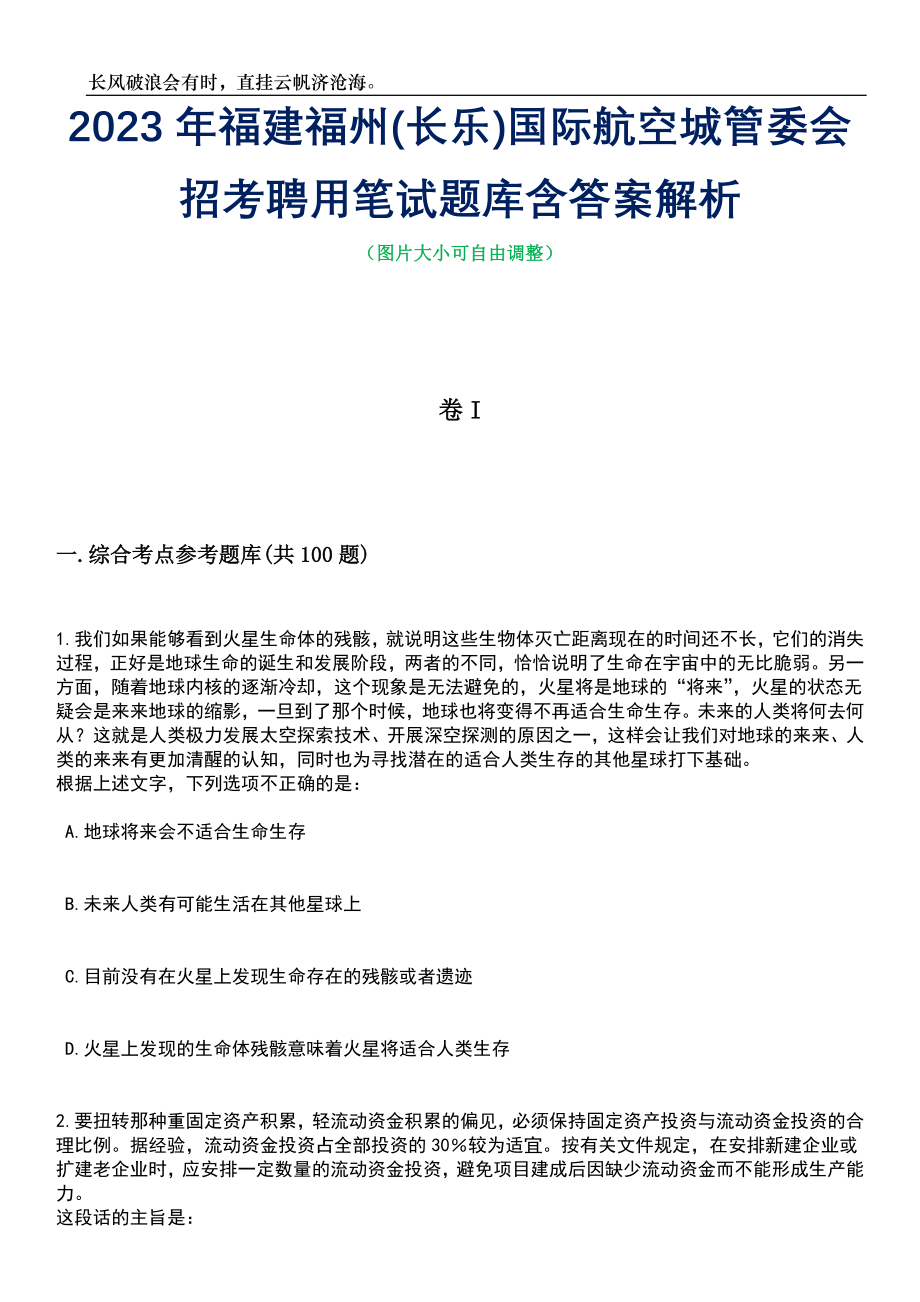 长风破浪会有时，直挂云帆济沧海。

2023 年福建福州(长乐)国际航空城管委会招考聘用笔试题库含答案解析

（图片大小可自由调整）

卷 I

一.综合考点参考题库(共 100 题)

1.我们如果能够看到火星生命体的残骸，就说明这些生物体灭亡距离现在的时间还不长，它们的消失过程，正好是地球生命的诞生和发展阶段，两者的不同，恰恰说明了生命在宇宙中的无比脆弱。另一方面，随着地球内核的逐渐冷却，这个现象是无法避免的，火星将是地球的“将来”，火星的状态无疑会是来来地球的缩影，一旦到了那个时候，地球也将变得不再适合生命生存。未来的人类将何去何从？这就是人类极力发展太空探索技术、开展深空探测的原因之一，这样会让我们对地球的来来、人类的来来有更加清醒的认知，同时也为寻找潜在的适合人类生存的其他星球打下基础。
根据上述文字，下列选项不正确的是：

A.地球将来会不适合生命生存

B.未来人类有可能生活在其他星球上

C.目前没有在火星上发现生命存在的残骸或者遗迹

D.火星上发现的生命体残骸意味着火星将适合人类生存

2.要扭转那种重固定资产积累，轻流动资金积累的偏见，必须保持固定资产投资与流动资金投资的合理比例。据经验，流动资金投资占全部投资的 30%较为适宜。按有关文件规定，在安排新建企业或扩建老企业时，应安排一定数量的流动资金投资，避免项目建成后因缺少流动资金而不能形成生产能力。
这段话的主旨是：